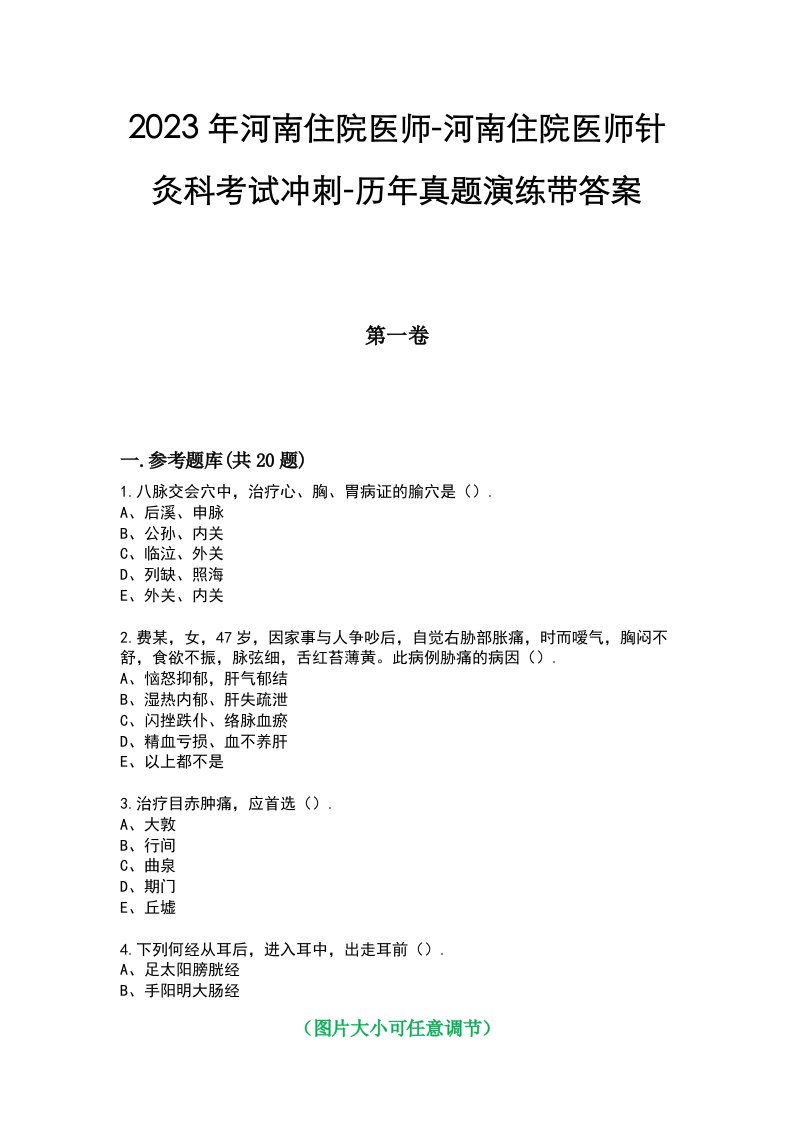 2023年河南住院医师-河南住院医师针灸科考试冲刺-历年真题演练带答案

第一卷

一.参考题库(共20题)

1.八脉交会穴中，治疗心、胸、胃病证的腧穴是（）.
A、后溪、申脉
B、公孙、内关
C、临泣、外关
D、列缺、照海
E、外关、内关

2.费某，女，47岁，因家事与人争吵后，自觉右胁部胀痛，时而嗳气，胸闷不舒，食欲不振，脉弦细，舌红苔薄黄。此病例胁痛的病因（）.
A、恼怒抑郁，肝气郁结
B、湿热内郁、肝失疏泄
C、闪挫跌仆、络脉血瘀
D、精血亏损、血不养肝
E、以上都不是

3.治疗目赤肿痛，应首选（）.
A、大敦
B、行间
C、曲泉
D、期门
E、丘墟

4.下列何经从耳后，进入耳中，出走耳前（）.
A、足太阳膀胱经
B、手阳明大肠经

（图片大小可任意调节）